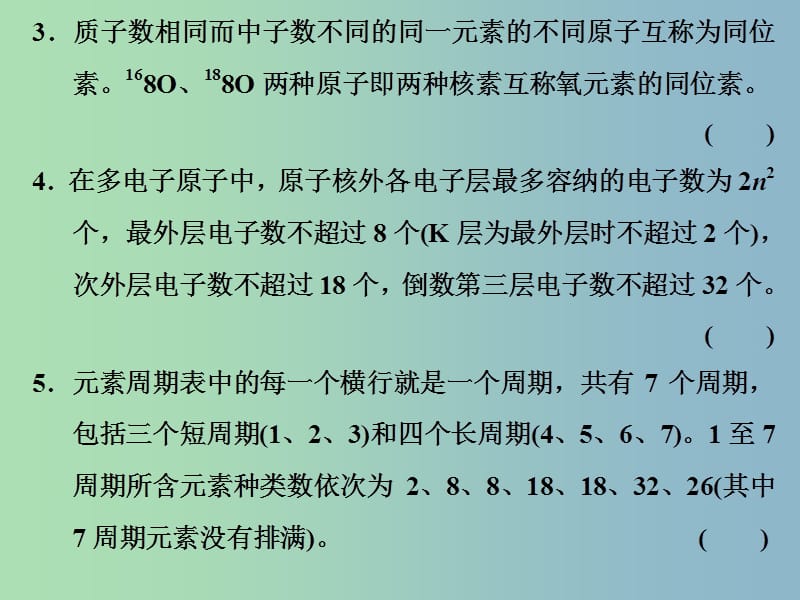 3．质子数相同而中子数不同的同一元素的不同原子互称为同位素。$^{16}8O$、$^{18}8O$ 两种原子即两种核素互称氧元素的同位素。

(　　)

4．在多电子原子中，原子核外各电子层最多容纳的电子数为 $2n^2$ 个，最外层电子数不超过 8 个(K 层为最外层时不超过 2 个)，次外层电子数不超过 18 个，倒数第三层电子数不超过 32 个。

(　　)

5．元素周期表中的每一个横行就是一个周期，共有 7 个周期，包括三个短周期(1、2、3)和四个长周期(4、5、6、7)。1 至 7 周期所含元素种类数依次为 2、8、8、18、18、32、26(其中 7 周期元素没有排满)。　(　　)